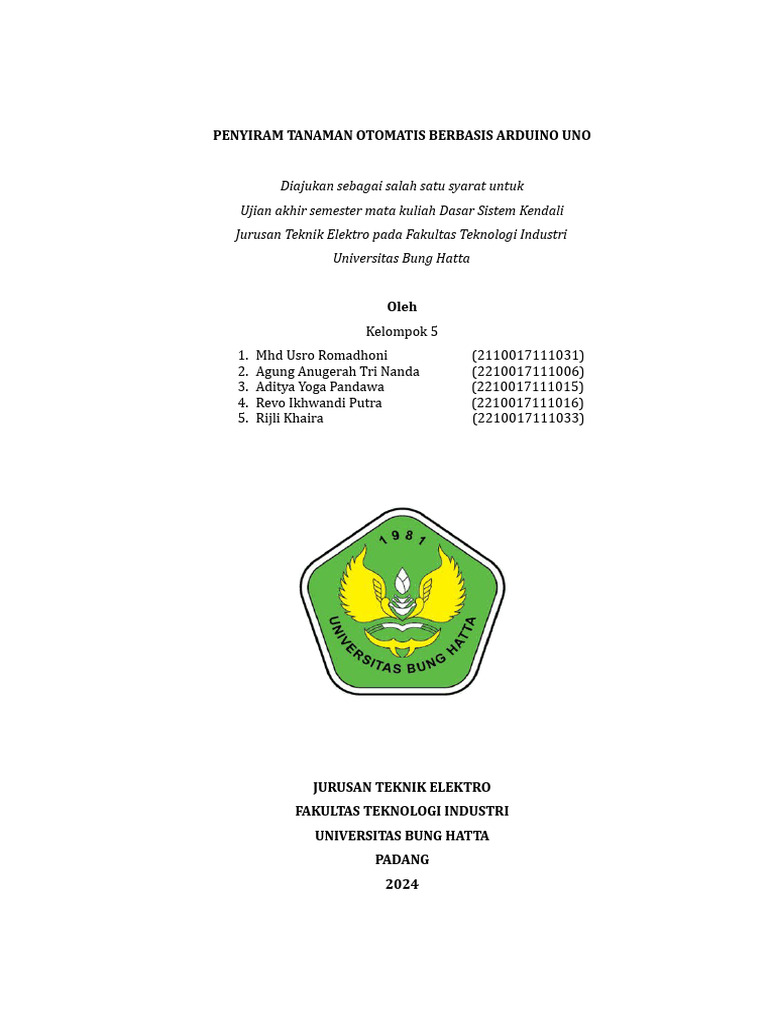 PENYIRAM TANAMAN OTOMATIS BERBASIS ARDUINO UNO

Diajukan sebagai salah satu syarat untuk
Ujian akhir semester mata kuliah Dasar Sistem Kendali
Jurusan Teknik Elektro pada Fakultas Teknologi Industri
Universitas Bung Hatta

Oleh
Kelompok 5

1. Mhd Usro Romadhoni (2110017111031)
2. Agung Anugerah Tri Nanda (2210017111006)
3. Aditya Yoga Pandawa (2210017111015)
4. Revo Ikhwandi Putra (2210017111016)
5. Rijli Khaira (2210017111033)

1981
UNIVERSITAS BUNG HATTA

JURUSAN TEKNIK ELEKTRO
FAKULTAS TEKNOLOGI INDUSTRI
UNIVERSITAS BUNG HATTA
PADANG
2024